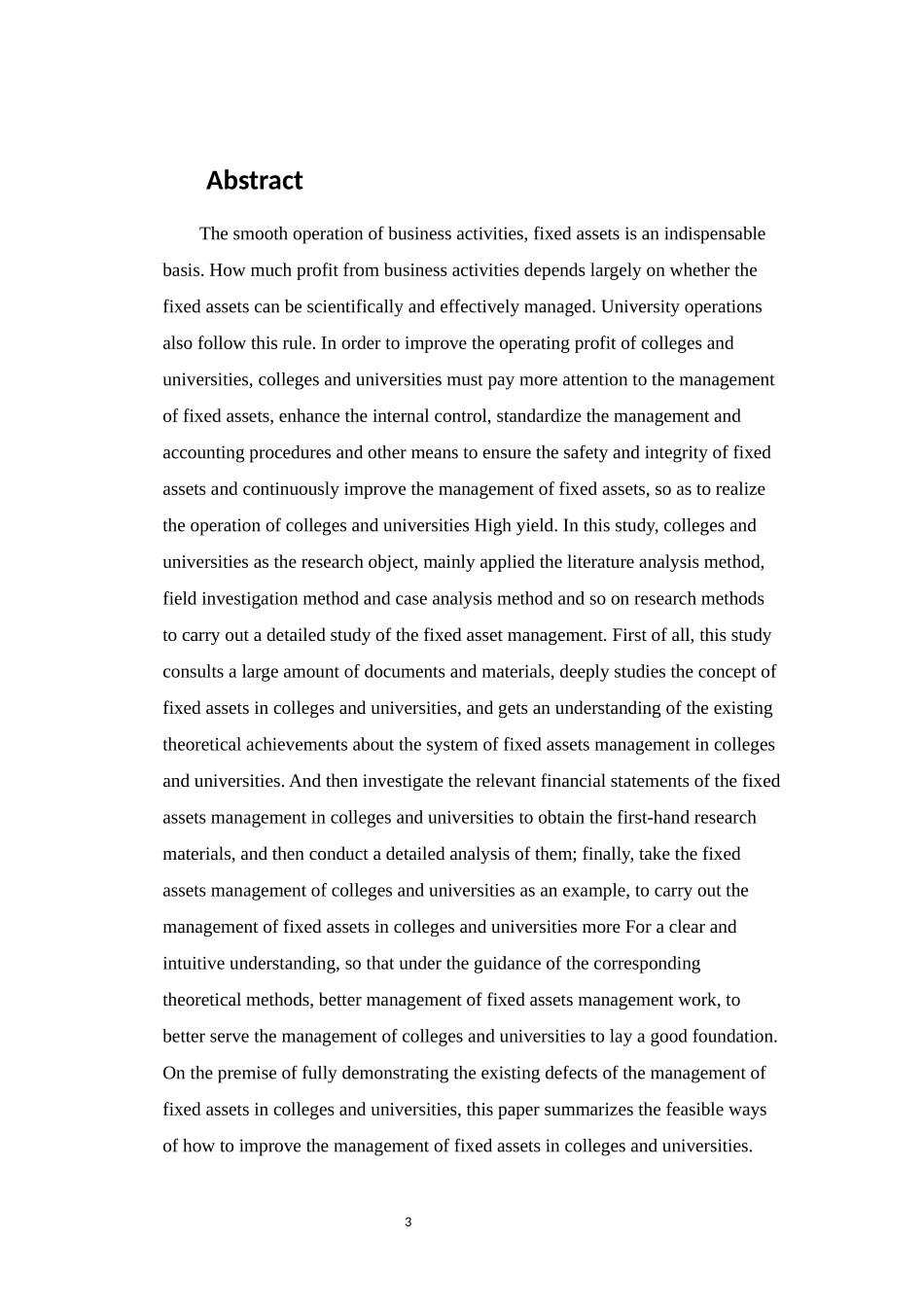 Abstract

The smooth operation of business activities, fixed assets is an indispensable basis. How much profit from business activities depends largely on whether the fixed assets can be scientifically and effectively managed. University operations also follow this rule. In order to improve the operating profit of colleges and universities, colleges and universities must pay more attention to the management of fixed assets, enhance the internal control, standardize the management and accounting procedures and other means to ensure the safety and integrity of fixed assets and continuously improve the management of fixed assets, so as to realize the operation of colleges and universities High yield. In this study, colleges and universities as the research object, mainly applied the literature analysis method, field investigation method and case analysis method and so on research methods to carry out a detailed study of the fixed asset management. First of all, this study consults a large amount of documents and materials, deeply studies the concept of fixed assets in colleges and universities, and gets an understanding of the existing theoretical achievements about the system of fixed assets management in colleges and universities. And then investigate the relevant financial statements of the fixed assets management in colleges and universities to obtain the first-hand research materials, and then conduct a detailed analysis of them; finally, take the fixed assets management of colleges and universities as an example, to carry out the management of fixed assets in colleges and universities more For a clear and intuitive understanding, so that under the guidance of the corresponding theoretical methods, better management of fixed assets management work, to better serve the management of colleges and universities to lay a good foundation. On the premise of fully demonstrating the existing defects of the management of fixed assets in colleges and universities, this paper summarizes the feasible ways of how to improve the management of fixed assets in colleges and universities.

3